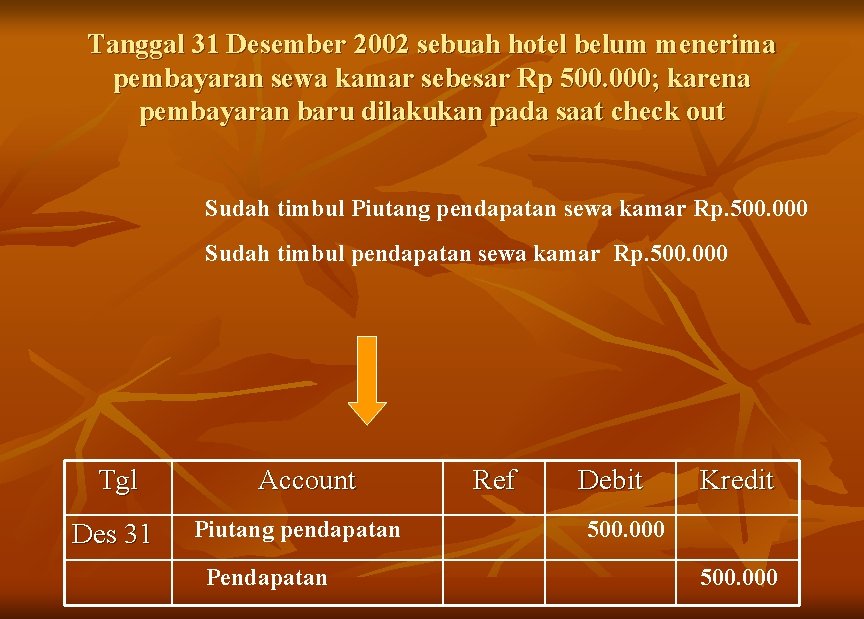 Tanggal 31 Desember 2002 sebuah hotel belum menerima pembayaran sewa kamar sebesar Rp 500.000; karena pembayaran baru dilakukan pada saat check out

Sudah timbul Piutang pendapatan sewa kamar Rp.500.000

Sudah timbul pendapatan sewa kamar Rp.500.000

| Tgl | Account | Ref | Debit | Kredit |
|---|---|---|---|---|
| Des 31 | Piutang pendapatan | | 500.000 | |
| | Pendapatan | | | 500.000 |